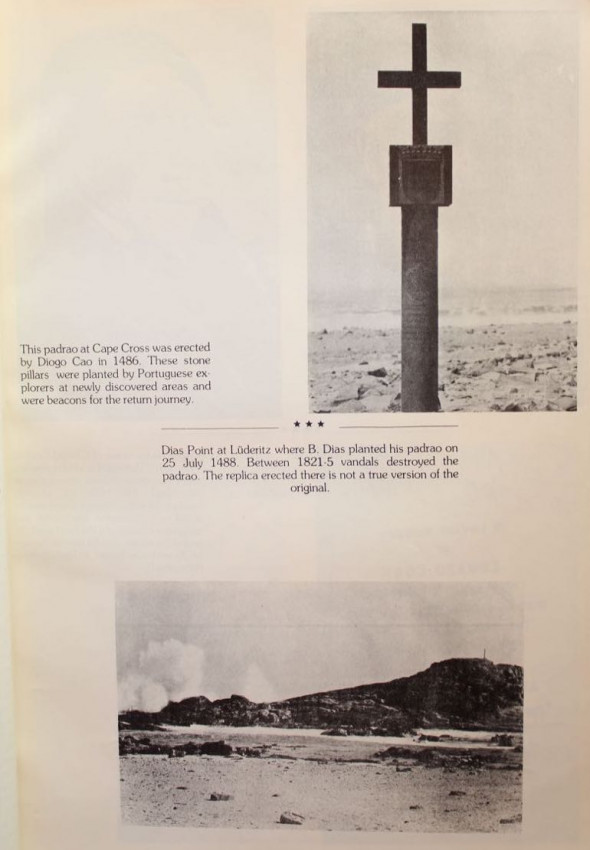 This padrao at Cape Cross was erected by Diogo Cao in 1486. These stone pillars were planted by Portuguese explorers at newly discovered areas and were beacons for the return journey.

★ ★ ★

Dias Point at Lüderitz where B. Dias planted his padrao on 25 July 1488. Between 1821-5 vandals destroyed the padrao. The replica erected there is not a true version of the original.